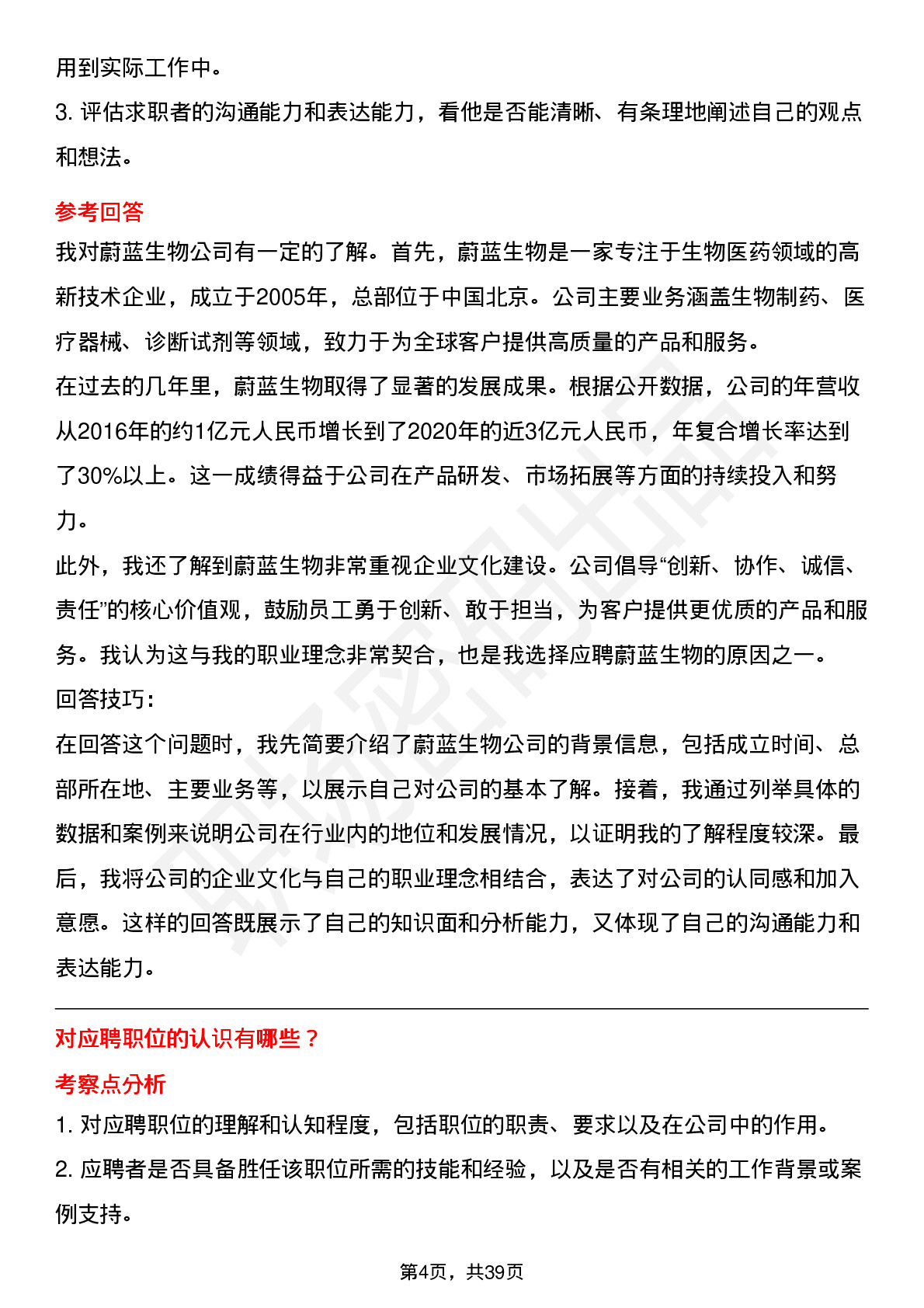 用到实际工作中。

3. 评估求职者的沟通能力和表达能力，看他是否能清晰、有条理地阐述自己的观点和想法。

参考回答

我对蔚蓝生物公司有一定的了解。首先，蔚蓝生物是一家专注于生物医药领域的高新技术企业，成立于2005年，总部位于中国北京。公司主要业务涵盖生物制药、医疗器械、诊断试剂等领域，致力于为全球客户提供高质量的产品和服务。

在过去的几年里，蔚蓝生物取得了显著的发展成果。根据公开数据，公司的年营收从2016年的约1亿元人民币增长到了2020年的近3亿元人民币，年复合增长率达到了30%以上。这一成绩得益于公司在产品研发、市场拓展等方面的持续投入和努力。

此外，我还了解到蔚蓝生物非常重视企业文化建设。公司倡导“创新、协作、诚信、责任”的核心价值观，鼓励员工勇于创新、敢于担当，为客户提供更优质的产品和服务。我认为这与我的职业理念非常契合，也是我选择应聘蔚蓝生物的原因之一。

回答技巧：

在回答这个问题时，我先简要介绍了蔚蓝生物公司的背景信息，包括成立时间、总部所在地、主要业务等，以展示自己对公司的基本了解。接着，我通过列举具体的数据和案例来说明公司在行业内的地位和发展情况，以证明我的了解程度较深。最后，我将公司的企业文化与自己的职业理念相结合，表达了对公司的认同感和加入意愿。这样的回答既展示了自己的知识面和分析能力，又体现了自己的沟通能力和表达能力。

对应聘职位的认识有哪些？

考察点分析

1. 对应聘职位的理解和认知程度，包括职位的职责、要求以及在公司中的作用。

2. 应聘者是否具备胜任该职位所需的技能和经验，以及是否有相关的工作背景或案例支持。

第4页，共39页